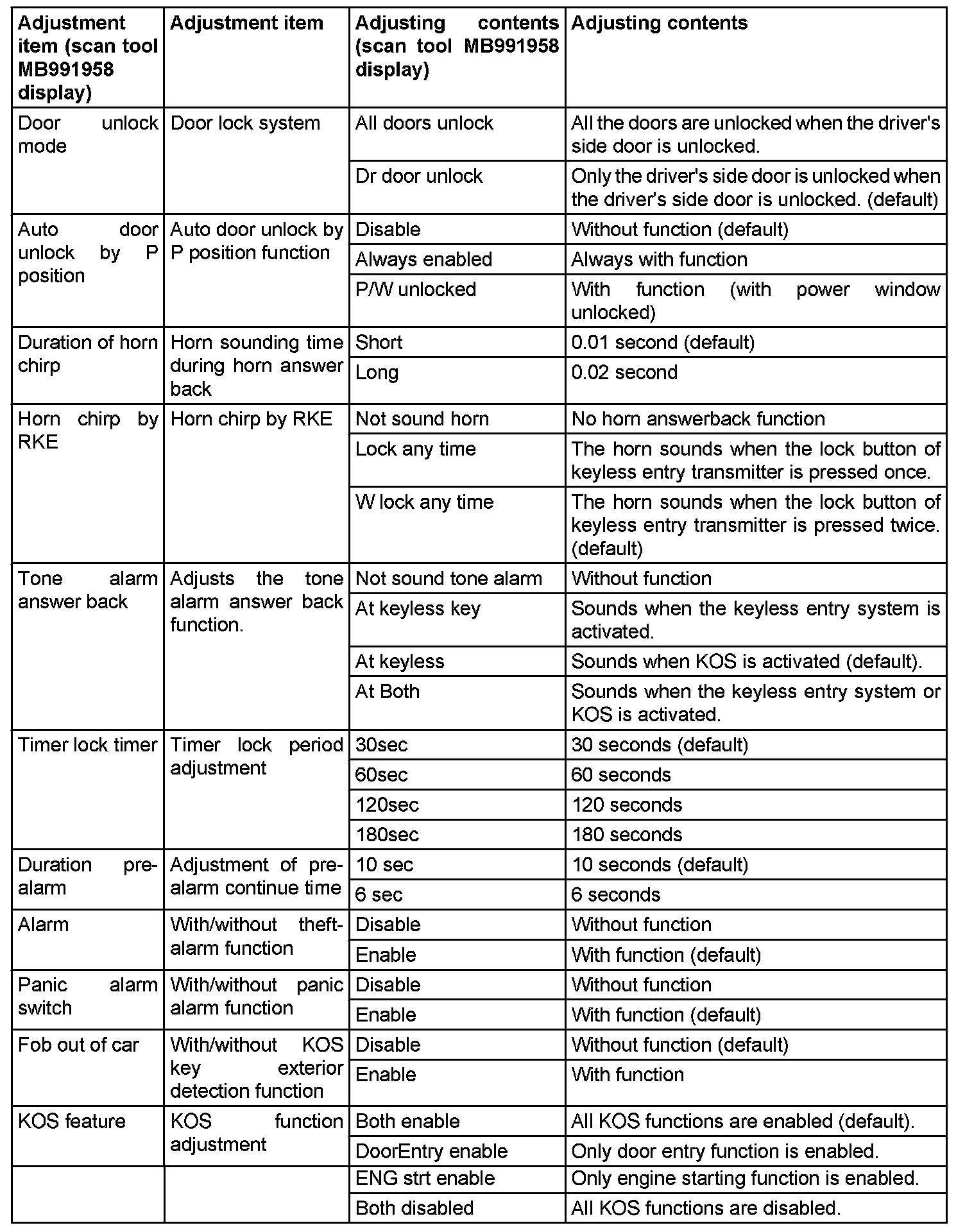 | Adjustment item (scan tool MB991958 display) | Adjustment item | Adjusting contents (scan tool MB991958 display) | Adjusting contents |
|---|---|---|---|
| Door unlock mode | Door lock system | All doors unlock | All the doors are unlocked when the driver's side door is unlocked. |
| | | Dr door unlock | Only the driver's side door is unlocked when the driver's side door is unlocked. (default) |
| Auto door unlock by P position | Auto door unlock by P position function | Disable | Without function (default) |
| | | Always enabled | Always with function |
| | | P/W unlocked | With function (with power window unlocked) |
| Duration of horn chirp | Horn sounding time during horn answer back | Short | 0.01 second (default) |
| | | Long | 0.02 second |
| Horn chirp by RKE | Horn chirp by RKE | Not sound horn | No horn answerback function |
| | | Lock any time | The horn sounds when the lock button of keyless entry transmitter is pressed once. |
| | | W lock any time | The horn sounds when the lock button of keyless entry transmitter is pressed twice. (default) |
| Tone alarm answer back | Adjusts the tone alarm answer back function. | Not sound tone alarm | Without function |
| | | At keyless key | Sounds when the keyless entry system is activated. |
| | | At keyless | Sounds when KOS is activated (default). |
| | | At Both | Sounds when the keyless entry system or KOS is activated. |
| Timer lock timer | Timer lock period adjustment | 30sec | 30 seconds (default) |
| | | 60sec | 60 seconds |
| | | 120sec | 120 seconds |
| | | 180sec | 180 seconds |
| Duration pre-alarm | Adjustment of pre-alarm continue time | 10 sec | 10 seconds (default) |
| | | 6 sec | 6 seconds |
| Alarm | With/without theft-alarm function | Disable | Without function |
| | | Enable | With function (default) |
| Panic alarm switch | With/without panic alarm function | Disable | Without function |
| | | Enable | With function (default) |
| Fob out of car | With/without KOS key exterior detection function | Disable | Without function (default) |
| | | Enable | With function |
| KOS feature | KOS function adjustment | Both enable | All KOS functions are enabled (default). |
| | | DoorEntry enable | Only door entry function is enabled. |
| | | ENG strt enable | Only engine starting function is enabled. |
| | | Both disabled | All KOS functions are disabled. |